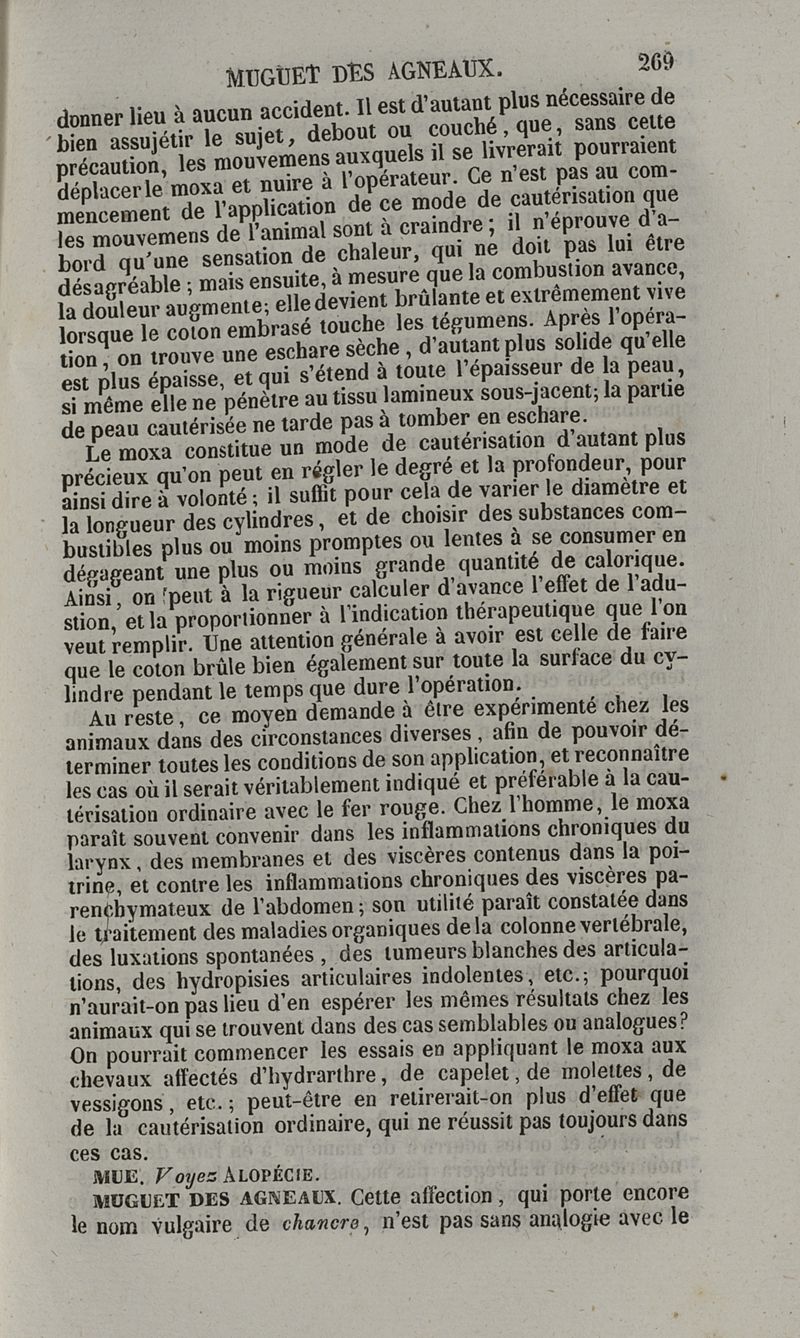 MUGUET DES AGNEAUX. 269

donner lieu à aucun accident. Il est d'autant plus nécessaire de bien assujétir le sujet, debout ou couché, que, sans cette précaution, les mouvemens auxquels il se livrerait pourraient déplacer le moxa et nuire à l'opérateur. Ce n'est pas au commencement de l'application de ce mode de cautérisation que les mouvemens de l'animal sont à craindre; il n'éprouve d'abord qu'une sensation de chaleur, qui ne doit pas lui être désagréable; mais ensuite, à mesure que la combustion avance, la douleur augmente; elle devient brûlante et extrêmement vive lorsque le coton embrasé touche les tégumens. Après l'opération, on trouve une eschare sèche, d'autant plus solide qu'elle est plus épaisse, et qui s'étend à toute l'épaisseur de la peau, si même elle ne pénètre au tissu lamineux sous-jacent; la partie de peau cautérisée ne tarde pas à tomber en eschare.

Le moxa constitue un mode de cautérisation d'autant plus précieux qu'on peut en régler le degré et la profondeur, pour ainsi dire à volonté; il suffit pour cela de varier le diamètre et la longueur des cylindres, et de choisir des substances combustibles plus ou moins promptes ou lentes à se consumer en dégageant une plus ou moins grande quantité de calorique. Ainsi, on peut à la rigueur calculer d'avance l'effet de l'adustion, et la proportionner à l'indication thérapeutique que l'on veut remplir. Une attention générale à avoir est celle de faire que le coton brûle bien également sur toute la surface du cylindre pendant le temps que dure l'opération.

Au reste, ce moyen demande à être expérimenté chez les animaux dans des circonstances diverses, afin de pouvoir déterminer toutes les conditions de son application, et reconnaître les cas où il serait véritablement indiqué et préférable à la cautérisation ordinaire avec le fer rouge. Chez l'homme, le moxa paraît souvent convenir dans les inflammations chroniques du larynx, des membranes et des viscères contenus dans la poitrine, et contre les inflammations chroniques des viscères parenchymateux de l'abdomen; son utilité paraît constatée dans le traitement des maladies organiques de la colonne vertébrale, des luxations spontanées, des tumeurs blanches des articulations, des hydropisies articulaires indolentes, etc.; pourquoi n'aurait-on pas lieu d'en espérer les mêmes résultats chez les animaux qui se trouvent dans des cas semblables ou analogues? On pourrait commencer les essais en appliquant le moxa aux chevaux affectés d'hydrarthre, de capelet, de molettes, de vessigons, etc.; peut-être en retirerait-on plus d'effet que de la cautérisation ordinaire, qui ne réussit pas toujours dans ces cas.

MUE. Voyez ALOPÉCIE.

MUGUET DES AGNEAUX. Cette affection, qui porte encore le nom vulgaire de chancre, n'est pas sans analogie avec le